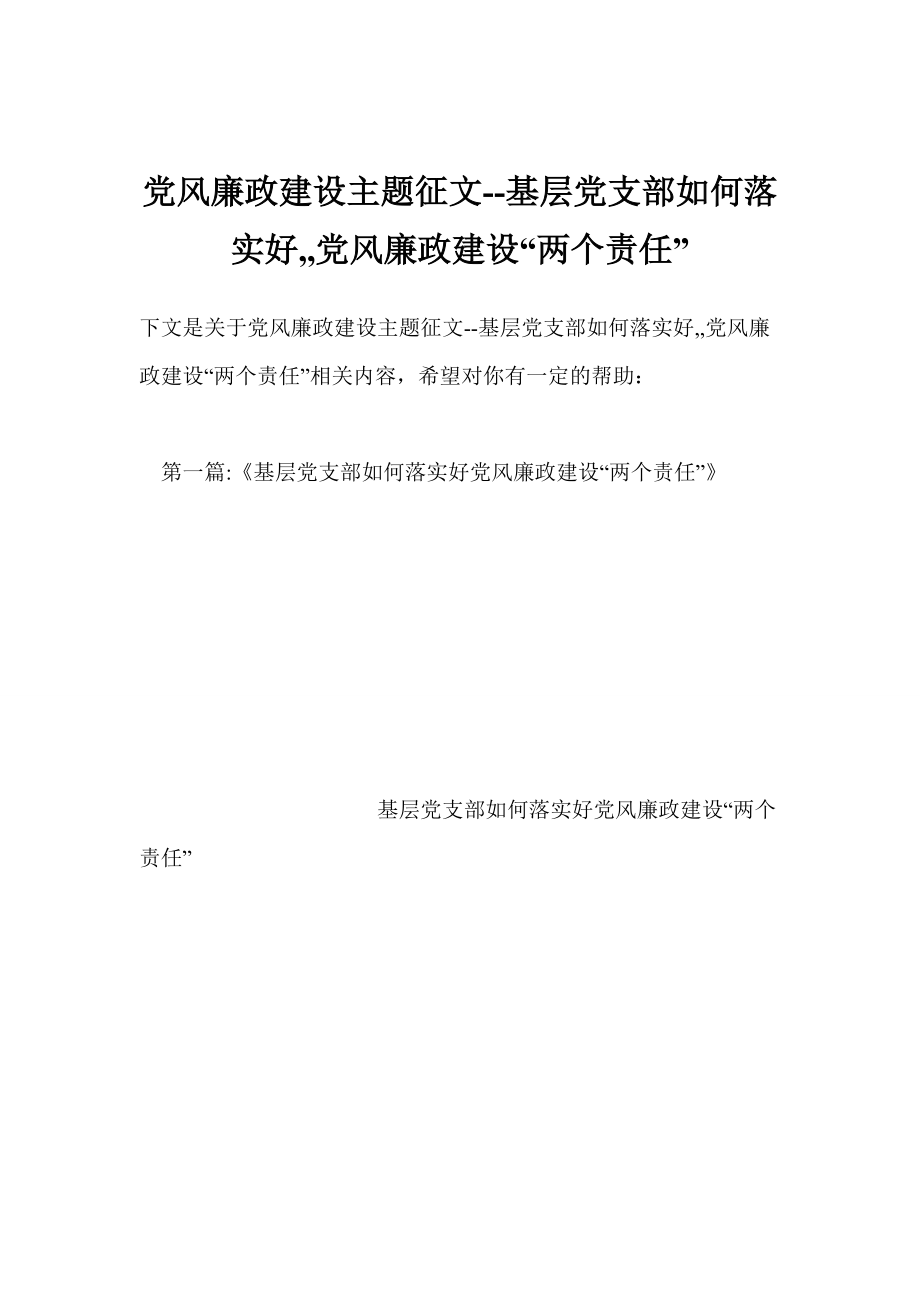 党风廉政建设主题征文--基层党支部如何落实好,,党风廉政建设“两个责任”

下文是关于党风廉政建设主题征文--基层党支部如何落实好,,党风廉政建设“两个责任”相关内容，希望对你有一定的帮助：

第一篇:《基层党支部如何落实好党风廉政建设“两个责任”》

基层党支部如何落实好党风廉政建设“两个责任”